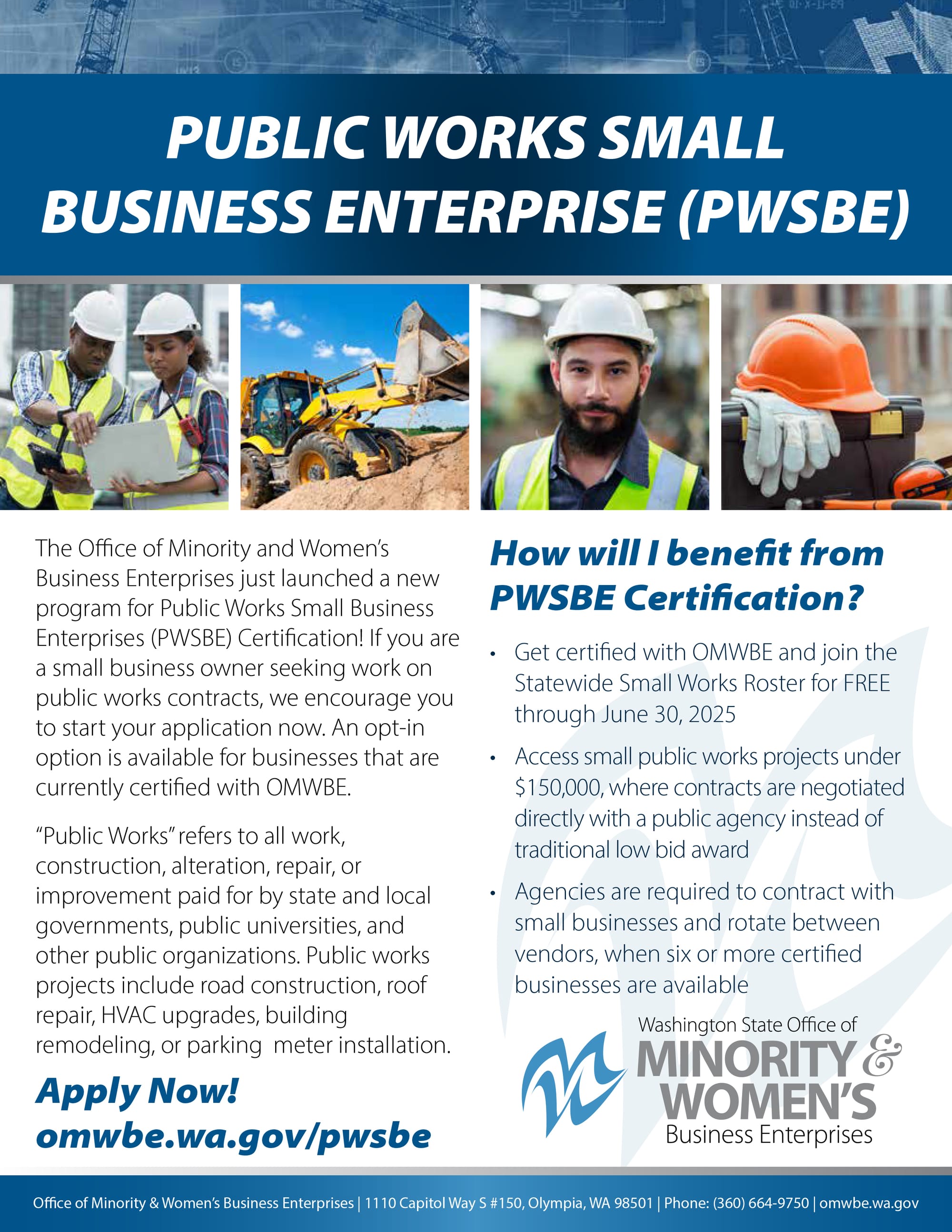 PUBLIC WORKS SMALL BUSINESS ENTERPRISE (PWSBE)

The Office of Minority and Women's Business Enterprises just launched a new program for Public Works Small Business Enterprises (PWSBE) Certification! If you are a small business owner seeking work on public works contracts, we encourage you to start your application now. An opt-in option is available for businesses that are currently certified with OMWBE.

"Public Works" refers to all work, construction, alteration, repair, or improvement paid for by state and local governments, public universities, and other public organizations. Public works projects include road construction, roof repair, HVAC upgrades, building remodeling, or parking meter installation.

Apply Now!
omwbe.wa.gov/pwsbe

How will I benefit from PWSBE Certification?

• Get certified with OMWBE and join the Statewide Small Works Roster for FREE through June 30, 2025
• Access small public works projects under $150,000, where contracts are negotiated directly with a public agency instead of traditional low bid award
• Agencies are required to contract with small businesses and rotate between vendors, when six or more certified businesses are available

Washington State Office of
MINORITY &
WOMEN'S
Business Enterprises

Office of Minority & Women's Business Enterprises | 1110 Capitol Way S #150, Olympia, WA 98501 | Phone: (360) 664-9750 | omwbe.wa.gov